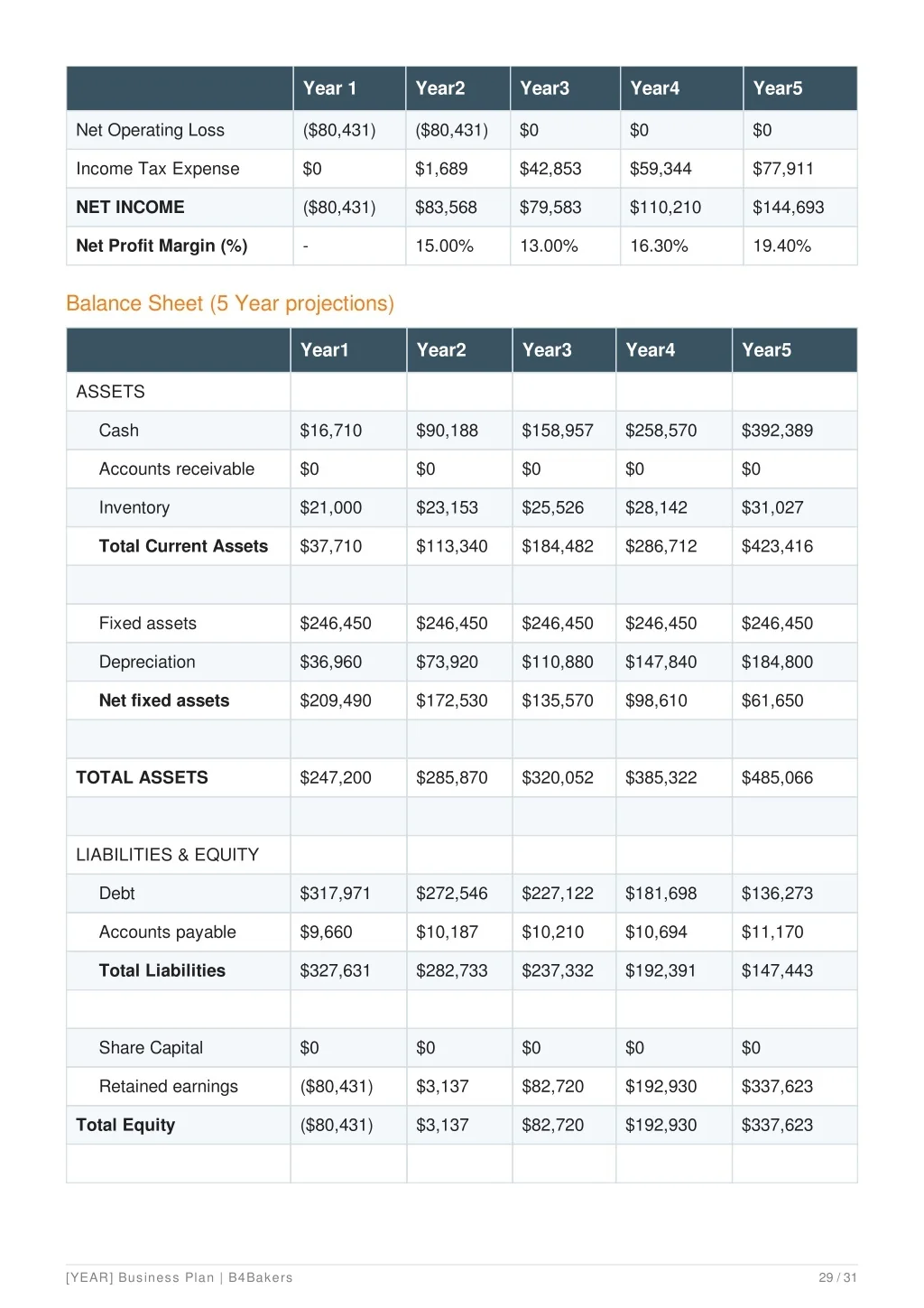 | | Year 1 | Year2 | Year3 | Year4 | Year5 |
|---|---|---|---|---|---|
| Net Operating Loss | (\$80,431) | (\$80,431) | \$0 | \$0 | \$0 |
| Income Tax Expense | \$0 | \$1,689 | \$42,853 | \$59,344 | \$77,911 |
| NET INCOME | (\$80,431) | \$83,568 | \$79,583 | \$110,210 | \$144,693 |
| Net Profit Margin (%) | - | 15.00% | 13.00% | 16.30% | 19.40% |

Balance Sheet (5 Year projections)

| | Year1 | Year2 | Year3 | Year4 | Year5 |
|---|---|---|---|---|---|
| ASSETS | | | | | |
| Cash | \$16,710 | \$90,188 | \$158,957 | \$258,570 | \$392,389 |
| Accounts receivable | \$0 | \$0 | \$0 | \$0 | \$0 |
| Inventory | \$21,000 | \$23,153 | \$25,526 | \$28,142 | \$31,027 |
| Total Current Assets | \$37,710 | \$113,340 | \$184,482 | \$286,712 | \$423,416 |
| | | | | | |
| Fixed assets | \$246,450 | \$246,450 | \$246,450 | \$246,450 | \$246,450 |
| Depreciation | \$36,960 | \$73,920 | \$110,880 | \$147,840 | \$184,800 |
| Net fixed assets | \$209,490 | \$172,530 | \$135,570 | \$98,610 | \$61,650 |
| | | | | | |
| TOTAL ASSETS | \$247,200 | \$285,870 | \$320,052 | \$385,322 | \$485,066 |
| | | | | | |
| LIABILITIES & EQUITY | | | | | |
| Debt | \$317,971 | \$272,546 | \$227,122 | \$181,698 | \$136,273 |
| Accounts payable | \$9,660 | \$10,187 | \$10,210 | \$10,694 | \$11,170 |
| Total Liabilities | \$327,631 | \$282,733 | \$237,332 | \$192,391 | \$147,443 |
| | | | | | |
| Share Capital | \$0 | \$0 | \$0 | \$0 | \$0 |
| Retained earnings | (\$80,431) | \$3,137 | \$82,720 | \$192,930 | \$337,623 |
| Total Equity | (\$80,431) | \$3,137 | \$82,720 | \$192,930 | \$337,623 |
| | | | | | |

[YEAR] Business Plan | B4Bakers 29 / 31